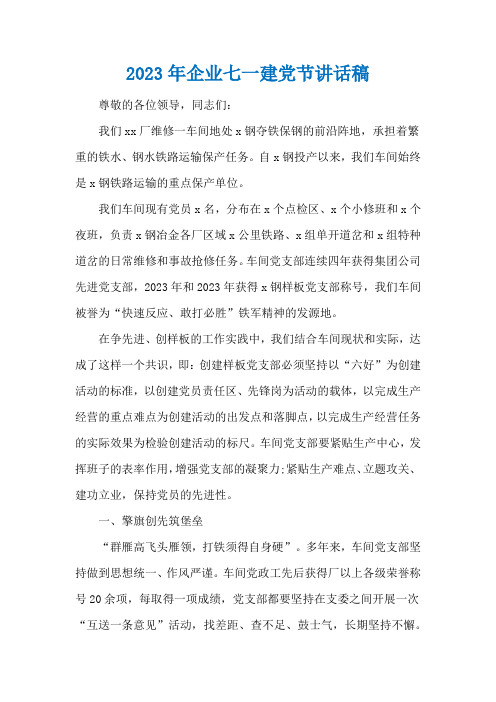 2023 年企业七一建党节讲话稿

尊敬的各位领导，同志们:

我们 xx 厂维修一车间地处 x 钢夺铁保钢的前沿阵地，承担着繁重的铁水、钢水铁路运输保产任务。自 x 钢投产以来，我们车间始终是 x 钢铁路运输的重点保产单位。

我们车间现有党员 x 名，分布在 x 个点检区、x 个小修班和 x 个夜班，负责 x 钢冶金各厂区域 x 公里铁路、x 组单开道岔和 x 组特种道岔的日常维修和事故抢修任务。车间党支部连续四年获得集团公司先进党支部，2023 年和 2023 年获得 x 钢样板党支部称号，我们车间被誉为“快速反应、敢打必胜”铁军精神的发源地。

在争先进、创样板的工作实践中，我们结合车间现状和实际，达成了这样一个共识，即：创建样板党支部必须坚持以“六好”为创建活动的标准，以创建党员责任区、先锋岗为活动的载体，以完成生产经营的重点难点为创建活动的出发点和落脚点，以完成生产经营任务的实际效果为检验创建活动的标尺。车间党支部要紧贴生产中心，发挥班子的表率作用，增强党支部的凝聚力;紧贴生产难点、立题攻关、建功立业，保持党员的先进性。

一、擎旗创先筑堡垒

“群雁高飞头雁领，打铁须得自身硬”。多年来，车间党支部坚持做到思想统一、作风严谨。车间党政工先后获得厂以上各级荣誉称号 20 余项，每取得一项成绩，党支部都要坚持在支委之间开展一次“互送一条意见”活动，找差距、查不足、鼓士气，长期坚持不懈。